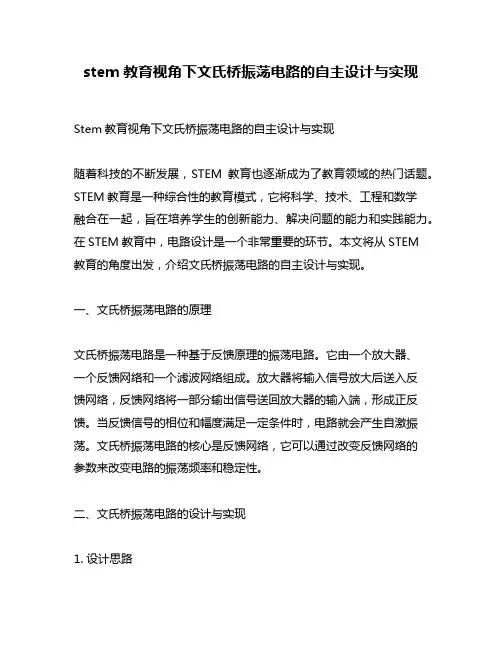 stem 教育视角下文氏桥振荡电路的自主设计与实现

Stem 教育视角下文氏桥振荡电路的自主设计与实现

随着科技的不断发展，STEM 教育也逐渐成为了教育领域的热门话题。STEM 教育是一种综合性的教育模式，它将科学、技术、工程和数学融合在一起，旨在培养学生的创新能力、解决问题的能力和实践能力。在 STEM 教育中，电路设计是一个非常重要的环节。本文将从 STEM 教育的角度出发，介绍文氏桥振荡电路的自主设计与实现。

一、文氏桥振荡电路的原理

文氏桥振荡电路是一种基于反馈原理的振荡电路。它由一个放大器、一个反馈网络和一个滤波网络组成。放大器将输入信号放大后送入反馈网络，反馈网络将一部分输出信号送回放大器的输入端，形成正反馈。当反馈信号的相位和幅度满足一定条件时，电路就会产生自激振荡。文氏桥振荡电路的核心是反馈网络，它可以通过改变反馈网络的参数来改变电路的振荡频率和稳定性。

二、文氏桥振荡电路的设计与实现

1. 设计思路